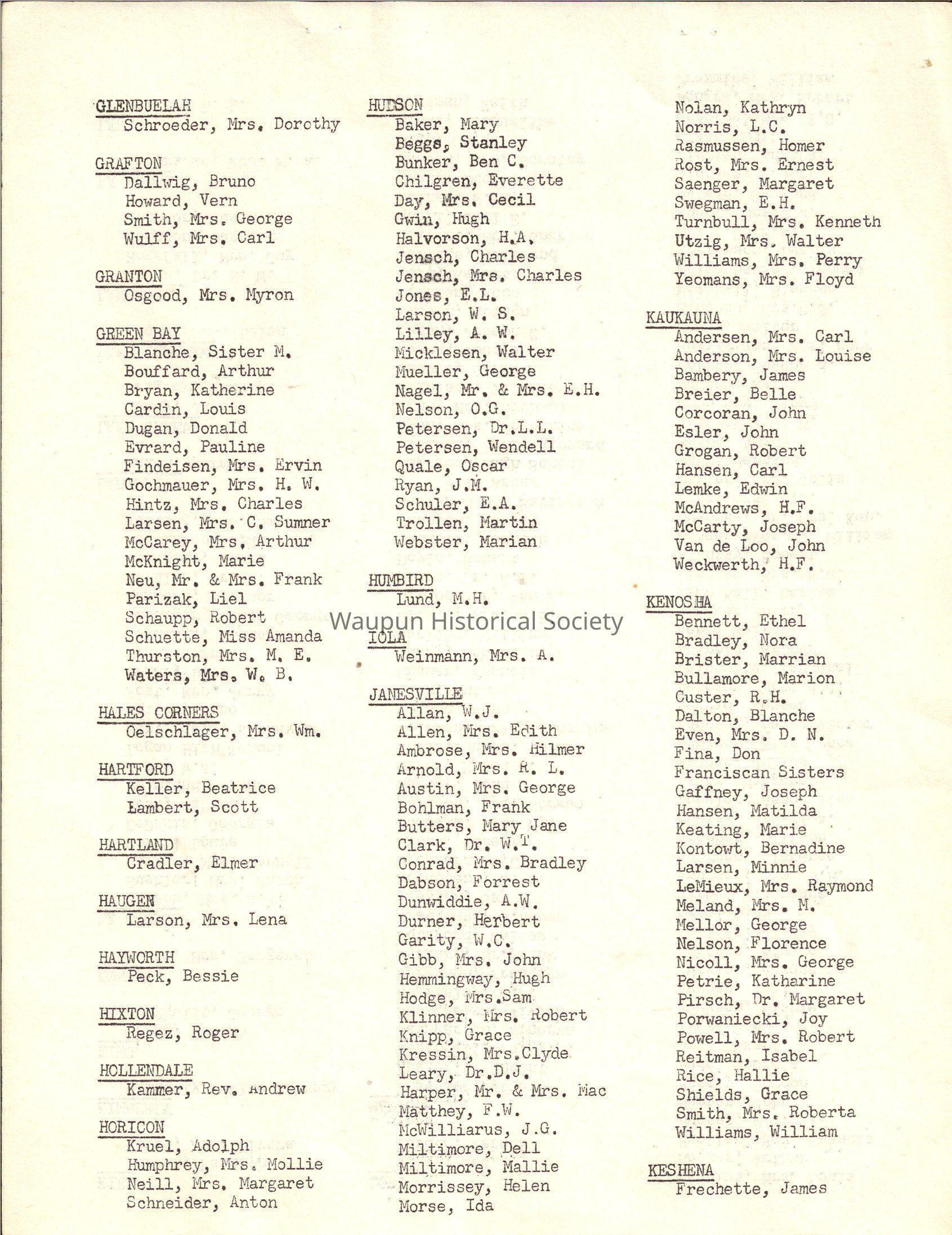 GLENBUELAH
Schroeder, Mrs. Dorothy

GRAFTON
Dallwig, Bruno
Howard, Vern
Smith, Mrs. George
Wulff, Mrs. Carl

GRANTON
Osgood, Mrs. Myron

GREEN BAY
Blanche, Sister M.
Bouffard, Arthur
Bryan, Katherine
Cardin, Louis
Dugan, Donald
Evrard, Pauline
Findeisen, Mrs. Ervin
Gochmauer, Mrs. H. W.
Hintz, Mrs. Charles
Larsen, Mrs. C. Sumner
McCarey, Mrs. Arthur
McKnight, Marie
Neu, Mr. & Mrs. Frank
Parizak, Liel
Schaupp, Robert
Schuette, Miss Amanda
Thurston, Mrs. M. E.
Waters, Mrs. W. B.

HALES CORNERS
Oelschlager, Mrs. Wm.

HARTFORD
Keller, Beatrice
Lambert, Scott

HARTLAND
Cradler, Elmer

HAUGEN
Larson, Mrs. Lena

HAYWORTH
Peck, Bessie

HIXTON
Regez, Roger

HOLLENDALE
Kammer, Rev. Andrew

HORICON
Kruel, Adolph
Humphrey, Mrs. Mollie
Neill, Mrs. Margaret
Schneider, Anton

HUDSON
Baker, Mary
Beggs, Stanley
Bunker, Ben C.
Chilgren, Everette
Day, Mrs. Cecil
Gwin, Hugh
Halvorson, H.A.
Jensch, Charles
Jensch, Mrs. Charles
Jones, E.L.
Larson, W. S.
Lilley, A. W.
Micklesen, Walter
Mueller, George
Nagel, Mr. & Mrs. E.H.
Nelson, O.G.
Petersen, Dr.L.L.
Petersen, Wendell
Quale, Oscar
Ryan, J.M.
Schuler, E.A.
Trollen, Martin
Webster, Marian

HUMBIRD
Lund, M.H.

Waupun Historical Society

IOLA
Weinmann, Mrs. A.

JANESVILLE
Allan, W.J.
Allen, Mrs. Edith
Ambrose, Mrs. Hilmer
Arnold, Mrs. R. L.
Austin, Mrs. George
Bohlman, Frank
Butters, Mary Jane
Clark, Dr. W.T.
Conrad, Mrs. Bradley
Dabson, Forrest
Dunwiddie, A.W.
Durner, Herbert
Garity, W.C.
Gibb, Mrs. John
Hemmingway, Hugh
Hodge, Mrs.Sam
Klinner, Mrs. Robert
Knipp, Grace
Kressin, Mrs.Clyde
Leary, Dr.D.J.
Harper, Mr. & Mrs. Mac
Matthey, F.W.
McWilliarus, J.G.
Miltimore, Dell
Miltimore, Mallie
Morrissey, Helen
Morse, Ida

Nolan, Kathryn
Norris, L.C.
Rasmussen, Homer
Rost, Mrs. Ernest
Saenger, Margaret
Swegman, E.H.
Turnbull, Mrs. Kenneth
Utzig, Mrs. Walter
Williams, Mrs. Perry
Yeomans, Mrs. Floyd

KAUKAUNA
Andersen, Mrs. Carl
Anderson, Mrs. Louise
Bambery, James
Breier, Belle
Corcoran, John
Esler, John
Grogan, Robert
Hansen, Carl
Lemke, Edwin
McAndrews, H.F.
McCarty, Joseph
Van de Loo, John
Weckwerth, H.F.

KENOSHA
Bennett, Ethel
Bradley, Nora
Brister, Marrian
Bullamore, Marion
Custer, R.H.
Dalton, Blanche
Even, Mrs. D. N.
Fina, Don
Franciscan Sisters
Gaffney, Joseph
Hansen, Matilda
Keating, Marie
Kontowt, Bernadine
Larsen, Minnie
LeMieux, Mrs. Raymond
Meland, Mrs. M.
Mellor, George
Nelson, Florence
Nicoll, Mrs. George
Petrie, Katharine
Pirsch, Dr. Margaret
Porwaniecki, Joy
Powell, Mrs. Robert
Reitman, Isabel
Rice, Hallie
Shields, Grace
Smith, Mrs. Roberta
Williams, William

KESHENA
Frechette, James